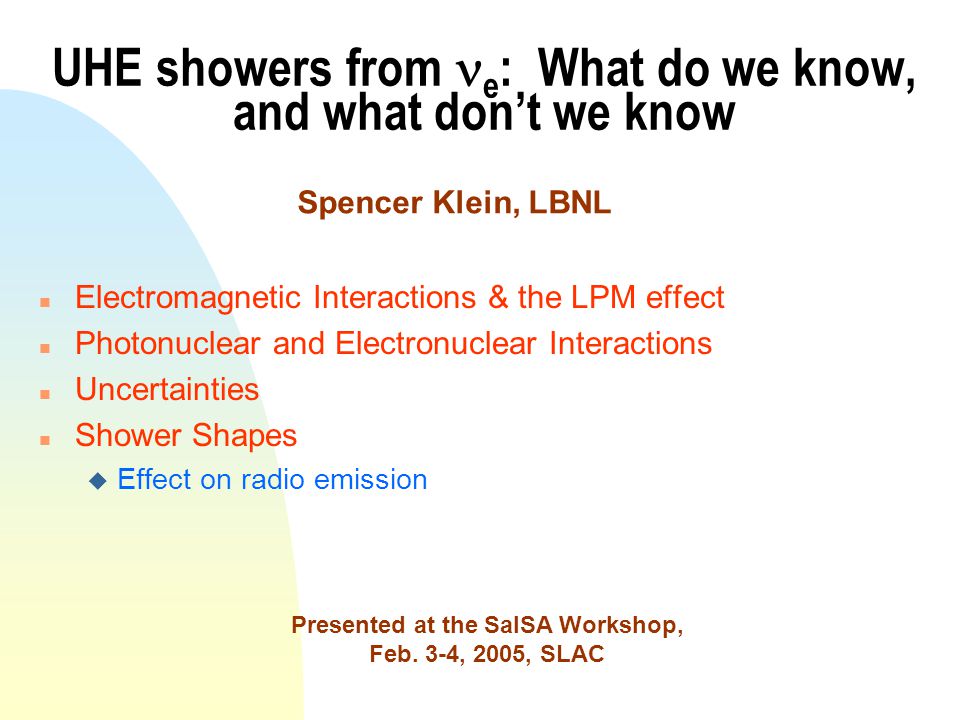 UHE showers from $\nu_e$: What do we know, and what don't we know

Spencer Klein, LBNL

- Electromagnetic Interactions & the LPM effect
- Photonuclear and Electronuclear Interactions
- Uncertainties
- Shower Shapes
  - Effect on radio emission

Presented at the SalSA Workshop, Feb. 3-4, 2005, SLAC